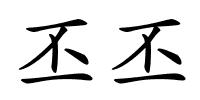 丕丕